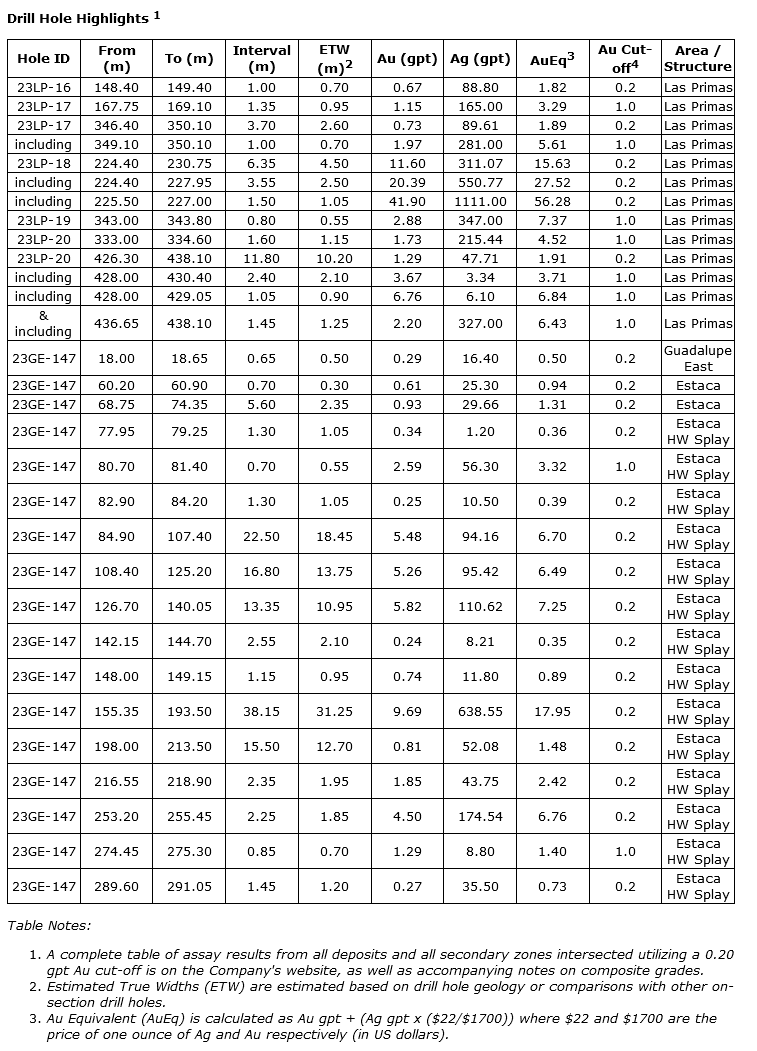 Drill Hole Highlights $^1$

| Hole ID | From (m) | To (m) | Interval (m) | ETW (m)$^2$ | Au (gpt) | Ag (gpt) | AuEq$^3$ | Au Cut-off$^4$ | Area / Structure |
|---|---|---|---|---|---|---|---|---|---|
| 23LP-16 | 148.40 | 149.40 | 1.00 | 0.70 | 0.67 | 88.80 | 1.82 | 0.2 | Las Primas |
| 23LP-17 | 167.75 | 169.10 | 1.35 | 0.95 | 1.15 | 165.00 | 3.29 | 1.0 | Las Primas |
| 23LP-17 | 346.40 | 350.10 | 3.70 | 2.60 | 0.73 | 89.61 | 1.89 | 0.2 | Las Primas |
| including | 349.10 | 350.10 | 1.00 | 0.70 | 1.97 | 281.00 | 5.61 | 1.0 | Las Primas |
| 23LP-18 | 224.40 | 230.75 | 6.35 | 4.50 | 11.60 | 311.07 | 15.63 | 0.2 | Las Primas |
| including | 224.40 | 227.95 | 3.55 | 2.50 | 20.39 | 550.77 | 27.52 | 0.2 | Las Primas |
| including | 225.50 | 227.00 | 1.50 | 1.05 | 41.90 | 1111.00 | 56.28 | 0.2 | Las Primas |
| 23LP-19 | 343.00 | 343.80 | 0.80 | 0.55 | 2.88 | 347.00 | 7.37 | 1.0 | Las Primas |
| 23LP-20 | 333.00 | 334.60 | 1.60 | 1.15 | 1.73 | 215.44 | 4.52 | 1.0 | Las Primas |
| 23LP-20 | 426.30 | 438.10 | 11.80 | 10.20 | 1.29 | 47.71 | 1.91 | 0.2 | Las Primas |
| including | 428.00 | 430.40 | 2.40 | 2.10 | 3.67 | 3.34 | 3.71 | 1.0 | Las Primas |
| including | 428.00 | 429.05 | 1.05 | 0.90 | 6.76 | 6.10 | 6.84 | 1.0 | Las Primas |
| & including | 436.65 | 438.10 | 1.45 | 1.25 | 2.20 | 327.00 | 6.43 | 1.0 | Las Primas |
| 23GE-147 | 18.00 | 18.65 | 0.65 | 0.50 | 0.29 | 16.40 | 0.50 | 0.2 | Guadalupe East |
| 23GE-147 | 60.20 | 60.90 | 0.70 | 0.30 | 0.61 | 25.30 | 0.94 | 0.2 | Estaca |
| 23GE-147 | 68.75 | 74.35 | 5.60 | 2.35 | 0.93 | 29.66 | 1.31 | 0.2 | Estaca |
| 23GE-147 | 77.95 | 79.25 | 1.30 | 1.05 | 0.34 | 1.20 | 0.36 | 0.2 | Estaca HW Splay |
| 23GE-147 | 80.70 | 81.40 | 0.70 | 0.55 | 2.59 | 56.30 | 3.32 | 1.0 | Estaca HW Splay |
| 23GE-147 | 82.90 | 84.20 | 1.30 | 1.05 | 0.25 | 10.50 | 0.39 | 0.2 | Estaca HW Splay |
| 23GE-147 | 84.90 | 107.40 | 22.50 | 18.45 | 5.48 | 94.16 | 6.70 | 0.2 | Estaca HW Splay |
| 23GE-147 | 108.40 | 125.20 | 16.80 | 13.75 | 5.26 | 95.42 | 6.49 | 0.2 | Estaca HW Splay |
| 23GE-147 | 126.70 | 140.05 | 13.35 | 10.95 | 5.82 | 110.62 | 7.25 | 0.2 | Estaca HW Splay |
| 23GE-147 | 142.15 | 144.70 | 2.55 | 2.10 | 0.24 | 8.21 | 0.35 | 0.2 | Estaca HW Splay |
| 23GE-147 | 148.00 | 149.15 | 1.15 | 0.95 | 0.74 | 11.80 | 0.89 | 0.2 | Estaca HW Splay |
| 23GE-147 | 155.35 | 193.50 | 38.15 | 31.25 | 9.69 | 638.55 | 17.95 | 0.2 | Estaca HW Splay |
| 23GE-147 | 198.00 | 213.50 | 15.50 | 12.70 | 0.81 | 52.08 | 1.48 | 0.2 | Estaca HW Splay |
| 23GE-147 | 216.55 | 218.90 | 2.35 | 1.95 | 1.85 | 43.75 | 2.42 | 0.2 | Estaca HW Splay |
| 23GE-147 | 253.20 | 255.45 | 2.25 | 1.85 | 4.50 | 174.54 | 6.76 | 0.2 | Estaca HW Splay |
| 23GE-147 | 274.45 | 275.30 | 0.85 | 0.70 | 1.29 | 8.80 | 1.40 | 1.0 | Estaca HW Splay |
| 23GE-147 | 289.60 | 291.05 | 1.45 | 1.20 | 0.27 | 35.50 | 0.73 | 0.2 | Estaca HW Splay |

Table Notes:

1. A complete table of assay results from all deposits and all secondary zones intersected utilizing a 0.20 gpt Au cut-off is on the Company's website, as well as accompanying notes on composite grades.
2. Estimated True Widths (ETW) are estimated based on drill hole geology or comparisons with other on-section drill holes.
3. Au Equivalent (AuEq) is calculated as Au gpt + (Ag gpt x ($22/$1700)) where $22 and $1700 are the price of one ounce of Ag and Au respectively (in US dollars).